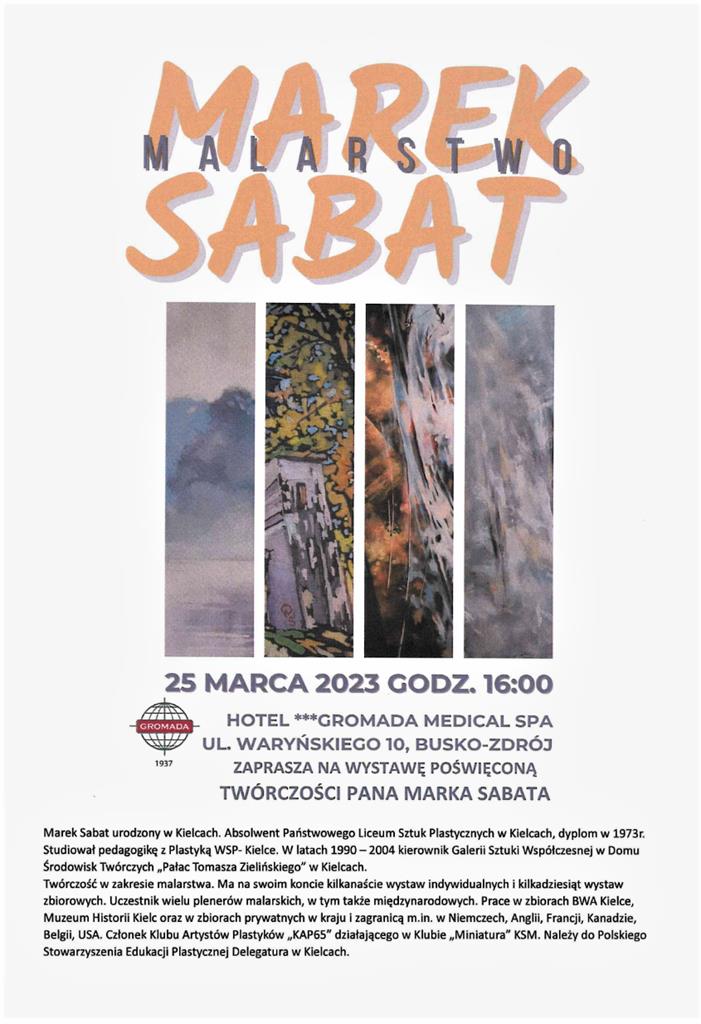 MAREK
MALARSTWO
SABAT

25 MARCA 2023 GODZ. 16:00

GROMADA
1937

HOTEL ***GROMADA MEDICAL SPA
UL. WARYŃSKIEGO 10, BUSKO-ZDRÓJ
ZAPRASZA NA WYSTAWĘ POŚWIĘCONĄ
TWÓRCZOŚCI PANA MARKA SABATA

Marek Sabat urodzony w Kielcach. Absolwent Państwowego Liceum Sztuk Plastycznych w Kielcach, dyplom w 1973r. Studiował pedagogikę z Plastyką WSP- Kielce. W latach 1990 – 2004 kierownik Galerii Sztuki Współczesnej w Domu Środowisk Twórczych „Pałac Tomasza Zielińskiego" w Kielcach.

Twórczość w zakresie malarstwa. Ma na swoim koncie kilkanaście wystaw indywidualnych i kilkadziesiąt wystaw zbiorowych. Uczestnik wielu plenerów malarskich, w tym także międzynarodowych. Prace w zbiorach BWA Kielce, Muzeum Historii Kielc oraz w zbiorach prywatnych w kraju i zagranicą m.in. w Niemczech, Anglii, Francji, Kanadzie, Belgii, USA. Członek Klubu Artystów Plastyków „KAP65" działającego w Klubie „Miniatura" KSM. Należy do Polskiego Stowarzyszenia Edukacji Plastycznej Delegatura w Kielcach.